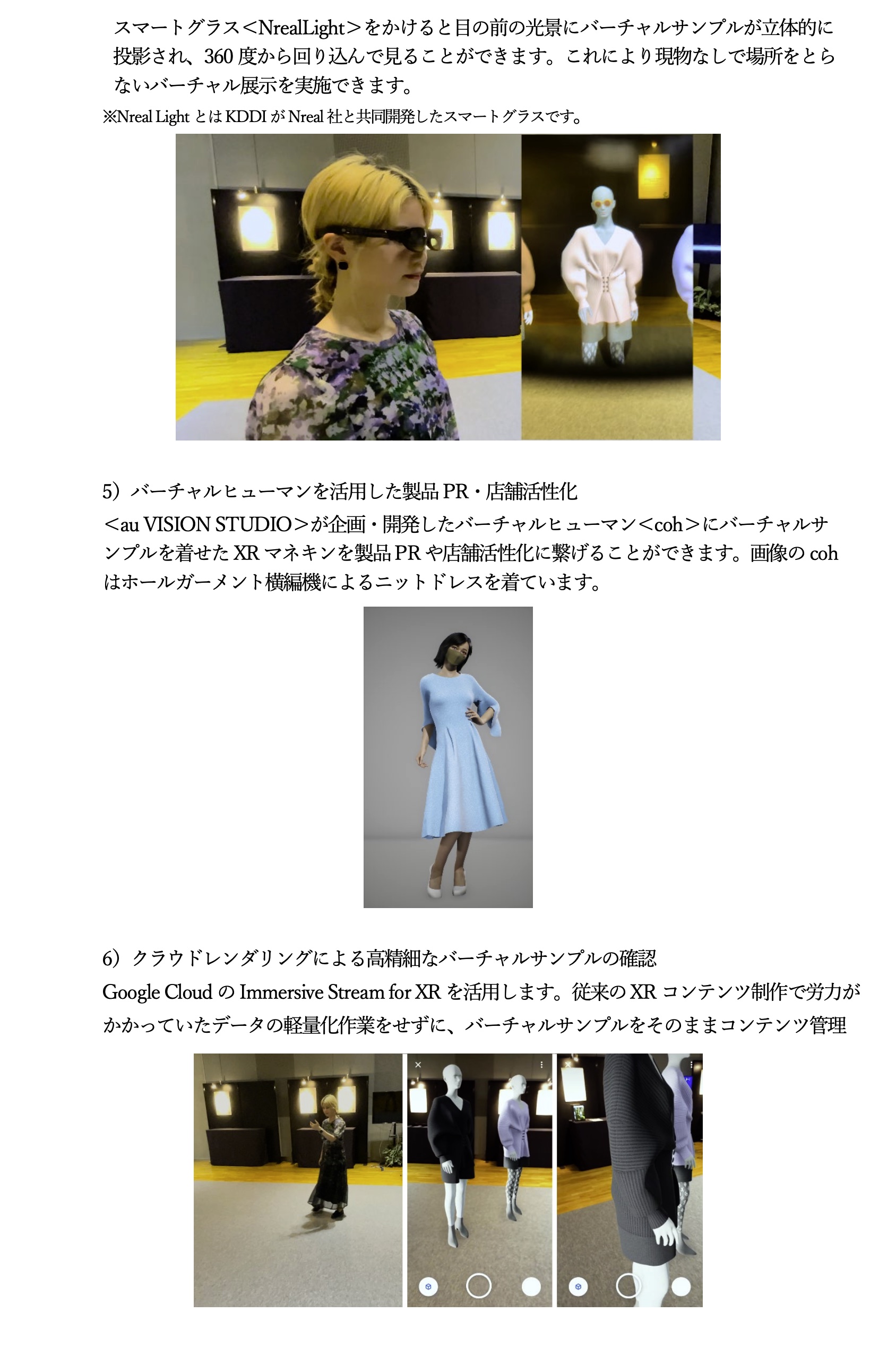 スマートグラス＜NrealLight＞をかけると目の前の光景にバーチャルサンプルが立体的に投影され、360 度から回り込んで見ることができます。これにより現物なしで場所をとらないバーチャル展示を実施できます。

※Nreal Light とは KDDI が Nreal 社と共同開発したスマートグラスです。

5）バーチャルヒューマンを活用した製品 PR・店舗活性化

＜au VISION STUDIO＞が企画・開発したバーチャルヒューマン＜coh＞にバーチャルサンプルを着せた XR マネキンを製品 PR や店舗活性化に繋げることができます。画像の coh はホールガーメント横編機によるニットドレスを着ています。

6）クラウドレンダリングによる高精細なバーチャルサンプルの確認

Google Cloud の Immersive Stream for XR を活用します。従来の XR コンテンツ制作で労力がかかっていたデータの軽量化作業をせずに、バーチャルサンプルをそのままコンテンツ管理